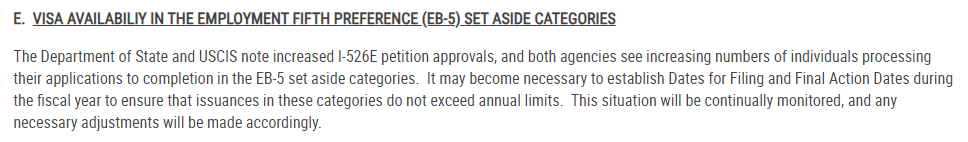 E. VISA AVAILABILIY IN THE EMPLOYMENT FIFTH PREFERENCE (EB-5) SET ASIDE CATEGORIES

The Department of State and USCIS note increased I-526E petition approvals, and both agencies see increasing numbers of individuals processing their applications to completion in the EB-5 set aside categories. It may become necessary to establish Dates for Filing and Final Action Dates during the fiscal year to ensure that issuances in these categories do not exceed annual limits. This situation will be continually monitored, and any necessary adjustments will be made accordingly.